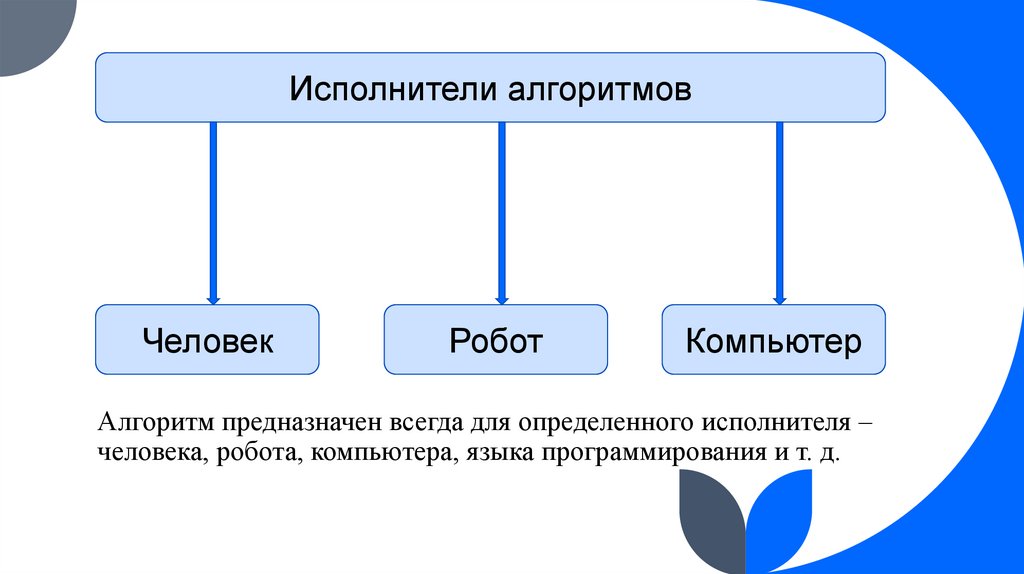 Исполнители алгоритмов

Человек

Робот

Компьютер

Алгоритм предназначен всегда для определенного исполнителя – человека, робота, компьютера, языка программирования и т. д.